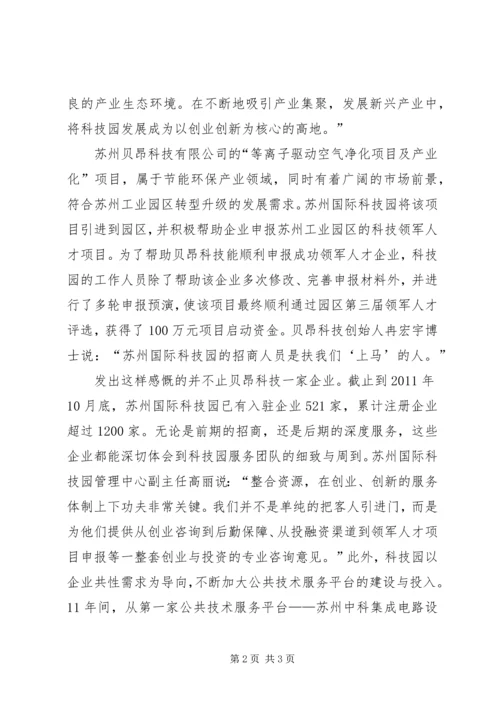 良的产业生态环境。在不断地吸引产业集聚，发展新兴产业中，将科技园发展成为以创业创新为核心的高地。”

苏州贝昂科技有限公司的“等离子驱动空气净化项目及产业化”项目，属于节能环保产业领域，同时有着广阔的市场前景，符合苏州工业园区转型升级的发展需求。苏州国际科技园将该项目引进到园区，并积极帮助企业申报苏州工业园区的科技领军人才项目。为了帮助贝昂科技能顺利申报成功领军人才企业，科技园的工作人员除了帮助该企业多次修改、完善申报材料外，并进行了多轮申报预演，使该项目最终顺利通过园区第三届领军人才评选，获得了100万元项目启动资金。贝昂科技创始人冉宏宇博士说：“苏州国际科技园的招商人员是扶我们‘上马’的人。”

发出这样感慨的并不止贝昂科技一家企业。截止到2011年10月底，苏州国际科技园已有入驻企业521家，累计注册企业超过1200家。无论是前期的招商，还是后期的深度服务，这些企业都能深切体会到科技园服务团队的细致与周到。苏州国际科技园管理中心副主任高丽说：“整合资源，在创业、创新的服务体制上下功夫非常关键。我们并不是单纯的把客人引进门，而是为他们提供从创业咨询到后勤保障、从投融资渠道到领军人才项目申报等一整套创业与投资的专业咨询意见。”此外，科技园以企业共性需求为导向，不断加大公共技术服务平台的建设与投入。11年间，从第一家公共技术服务平台——苏州中科集成电路设

第2页 共3页